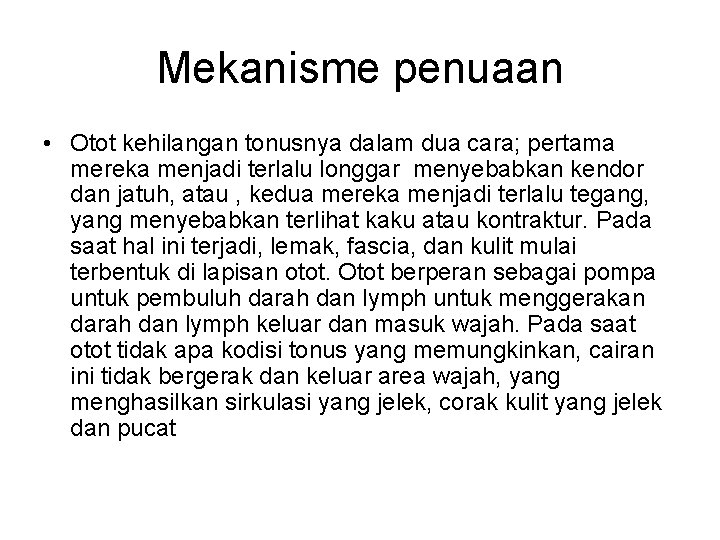 Mekanisme penuaan

• Otot kehilangan tonusnya dalam dua cara; pertama mereka menjadi terlalu longgar menyebabkan kendor dan jatuh, atau , kedua mereka menjadi terlalu tegang, yang menyebabkan terlihat kaku atau kontraktur. Pada saat hal ini terjadi, lemak, fascia, dan kulit mulai terbentuk di lapisan otot. Otot berperan sebagai pompa untuk pembuluh darah dan lymph untuk menggerakan darah dan lymph keluar dan masuk wajah. Pada saat otot tidak apa kodisi tonus yang memungkinkan, cairan ini tidak bergerak dan keluar area wajah, yang menghasilkan sirkulasi yang jelek, corak kulit yang jelek dan pucat